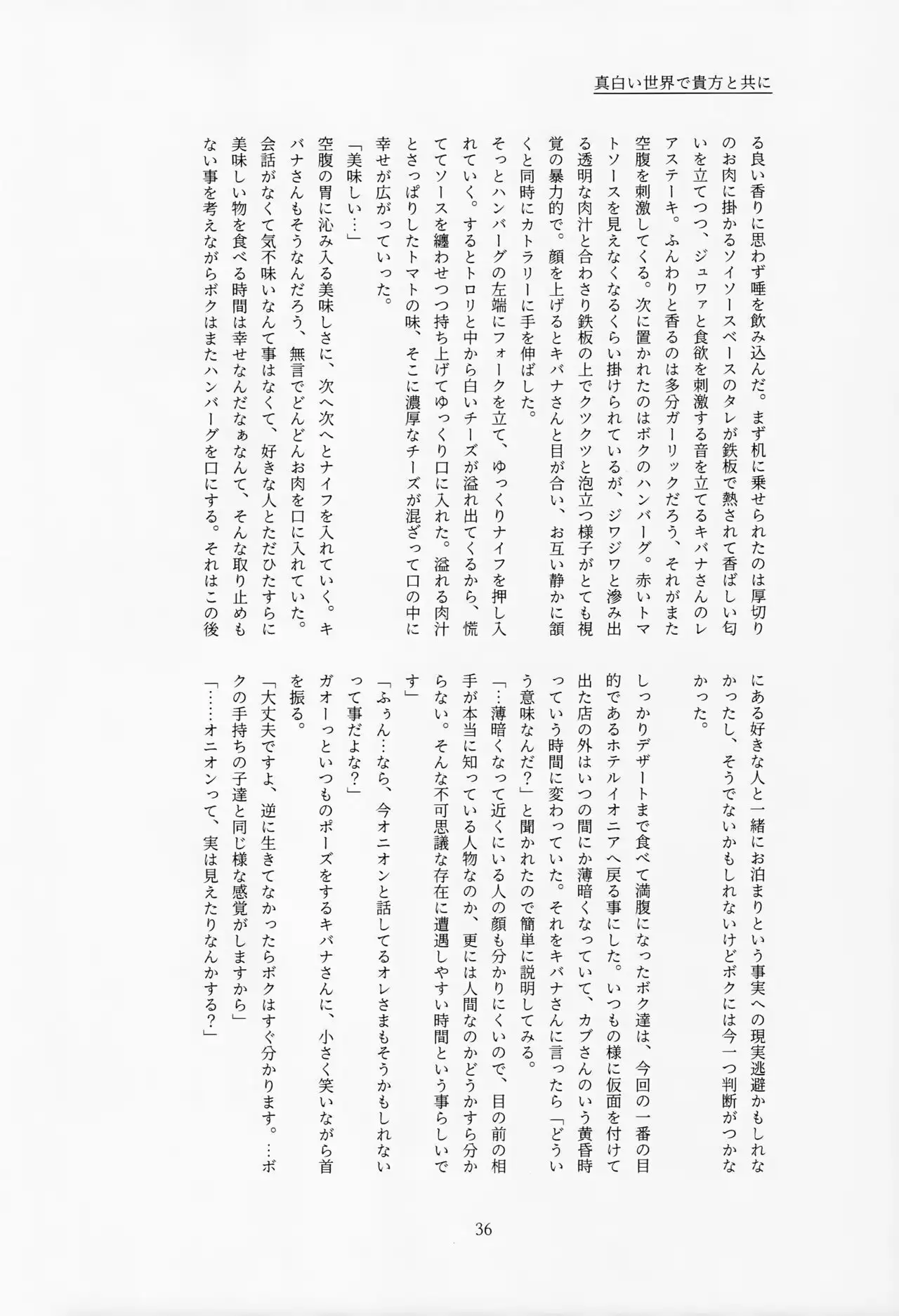 真白い世界で貴方と共に

る良い香りに思わず唾を飲み込んだ。まず机に乗せられたのは厚切りのお肉に掛かるソイソースベースのタレが鉄板で熱されて香ばしい匂いを立てつつ、ジュワァと食欲を刺激する音を立てるキバナさんのレアステーキ。ふんわりと香るのは多分ガーリックだろう、それがまた空腹を刺激してくる。次に置かれたのはボクのハンバーグ。赤いトマトソースを見えなくなるくらい掛けられているが、ジワジワと滲み出る透明な肉汁と合わさり鉄板の上でクツクツと泡立つ様子がとても視覚の暴力的で。顔を上げるとキバナさんと目が合い、お互い静かに頷くと同時にカトラリーに手を伸ばした。

そっとハンバーグの左端にフォークを立て、ゆっくりナイフを押し入れていく。するとトロリと中から白いチーズが溢れ出てくるから、慌ててソースを纏わせつつ持ち上げてゆっくり口に入れた。溢れる肉汁とさっぱりしたトマトの味、そこに濃厚なチーズが混ざって口の中に幸せが広がっていった。

「美味しい…」

空腹の胃に沁み入る美味しさに、次へ次へとナイフを入れていく。キバナさんもそうなんだろう、無言でどんどんお肉を口に入れていた。会話がなくて気不味いなんて事はなくて、好きな人とただひたすらに美味しい物を食べる時間は幸せなんだなぁなんて、そんな取り止めもない事を考えながらボクはまたハンバーグを口にする。それはこの後にある好きな人と一緒にお泊まりという事実への現実逃避かもしれなかったし、そうでないかもしれないけどボクには今一つ判断がつかなかった。

しっかりデザートまで食べて満腹になったボク達は、今回の一番の目的であるホテルイオニアへ戻る事にした。いつもの様に仮面を付けて出た店の外はいつの間にか薄暗くなっていて、カブさんのいう黄昏時っていう時間に変わっていた。それをキバナさんに言ったら「どういう意味なんだ？」と聞かれたので簡単に説明してみる。

「…薄暗くなって近くにいる人の顔も分かりにくいので、目の前の相手が本当に知っている人物なのか、更には人間なのかどうかすら分からない。そんな不可思議な存在に遭遇しやすい時間という事らしいです」

「ふぅん…なら、今オニオンと話してるオレさまもそうかもしれないって事だよな？」

ガオーっといつものポーズをするキバナさんに、小さく笑いながら首を振る。

「大丈夫ですよ、逆に生きてなかったらボクはすぐ分かります。…ボクの手持ちの子達と同じ様な感覚がしますから」

「……オニオンって、実は見えたりなんかする？」

36